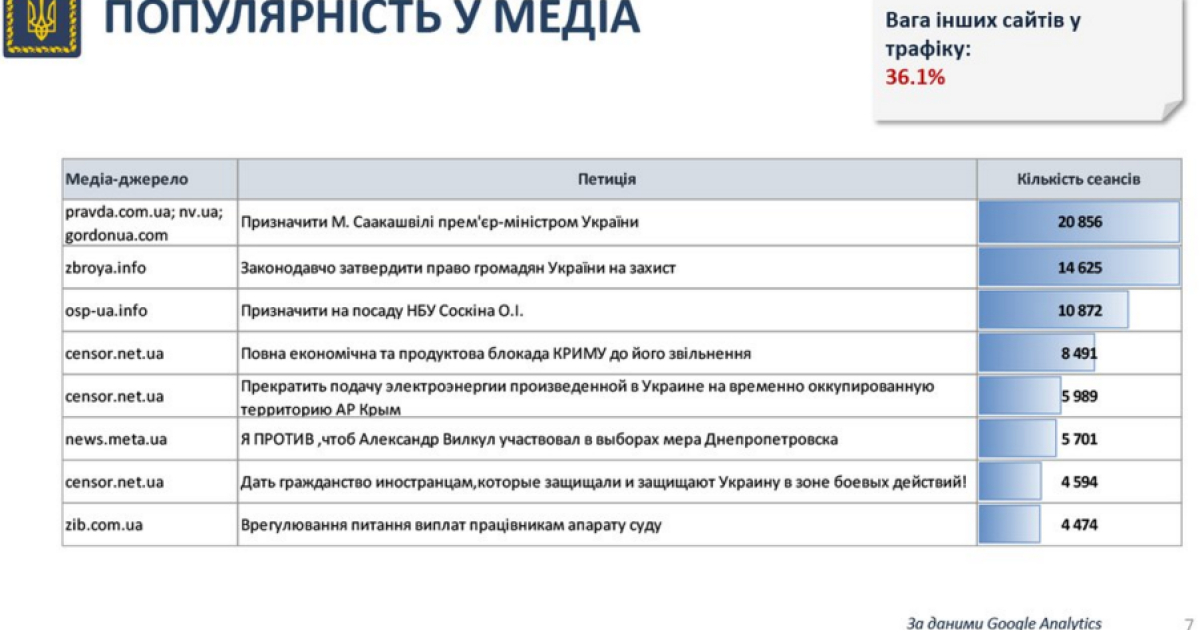 ПОПУЛЯРНІСТЬ У МЕДІА

Вага інших сайтів у трафіку:
36.1%

| Медіа-джерело | Петиція | Кількість сеансів |
|---|---|---|
| pravda.com.ua; nv.ua; gordonua.com | Призначити М. Саакашвілі прем'єр-міністром України | 20 856 |
| zbroya.info | Законодавчо затвердити право громадян України на захист | 14 625 |
| osp-ua.info | Призначити на посаду НБУ Соскіна О.І. | 10 872 |
| censor.net.ua | Повна економічна та продуктова блокада КРИМУ до його звільнення | 8 491 |
| censor.net.ua | Прекратить подачу электроэнергии произведенной в Украине на временно оккупированную территорию АР Крым | 5 989 |
| news.meta.ua | Я ПРОТИВ ,чтоб Александр Вилкул участвовал в выборах мера Днепропетровска | 5 701 |
| censor.net.ua | Дать гражданство иностранцам,которые защищали и защищают Украину в зоне боевых действий! | 4 594 |
| zib.com.ua | Врегулювання питання виплат працівникам апарату суду | 4 474 |

За даними Google Analytics

7